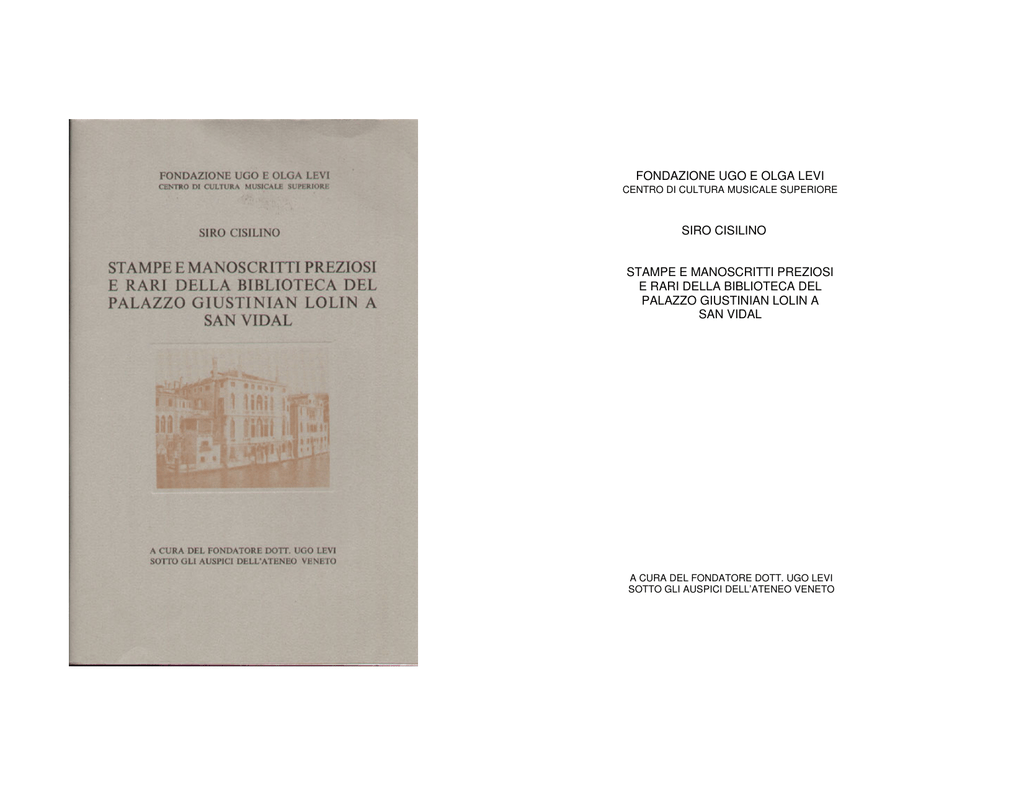 FONDAZIONE UGO E OLGA LEVI
CENTRO DI CULTURA MUSICALE SUPERIORE

SIRO CISILINO

STAMPE E MANOSCRITTI PREZIOSI E RARI DELLA BIBLIOTECA DEL PALAZZO GIUSTINIAN LOLIN A SAN VIDAL

A CURA DEL FONDATORE DOTT. UGO LEVI
SOTTO GLI AUSPICI DELL'ATENEO VENETO

FONDAZIONE UGO E OLGA LEVI
CENTRO DI CULTURA MUSICALE SUPERIORE

SIRO CISILINO

STAMPE E MANOSCRITTI PREZIOSI E RARI DELLA BIBLIOTECA DEL PALAZZO GIUSTINIAN LOLIN A SAN VIDAL

A CURA DEL FONDATORE DOTT. UGO LEVI
SOTTO GLI AUSPICI DELL'ATENEO VENETO